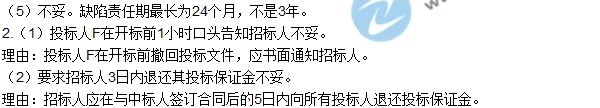 （5）不妥。缺陷责任期最长为24个月，不是3年。
2.（1）投标人F在开标前1小时口头告知招标人不妥。
理由：投标人F在开标前撤回投标文件，应书面通知招标人。
（2）要求招标人3日内退还其投标保证金不妥。
理由：招标人应在与中标人签订合同后的5日内向所有投标人退还投标保证金。